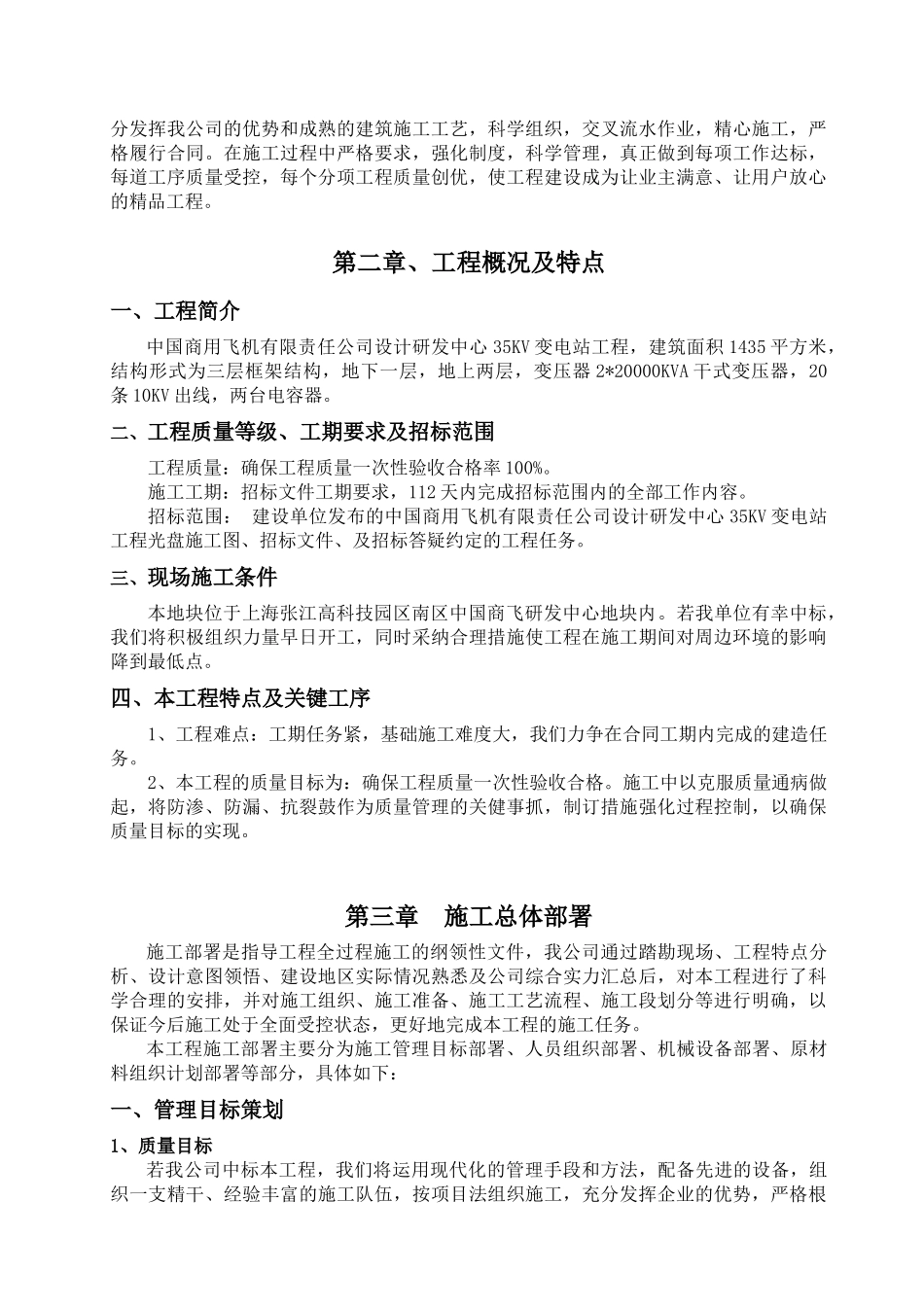 分发挥我公司的优势和成熟的建筑施工工艺，科学组织，交叉流水作业，精心施工，严格履行合同。在施工过程中严格要求，强化制度，科学管理，真正做到每项工作达标，每道工序质量受控，每个分项工程质量创优，使工程建设成为让业主满意、让用户放心的精品工程。

第二章、工程概况及特点

一、工程简介

中国商用飞机有限责任公司设计研发中心 35KV 变电站工程，建筑面积 1435 平方米，结构形式为三层框架结构，地下一层，地上两层，变压器 2*20000KVA 干式变压器，20 条 10KV 出线，两台电容器。

二、工程质量等级、工期要求及招标范围

工程质量：确保工程质量一次性验收合格率 100%。

施工工期：招标文件工期要求，112 天内完成招标范围内的全部工作内容。

招标范围： 建设单位发布的中国商用飞机有限责任公司设计研发中心 35KV 变电站工程光盘施工图、招标文件、及招标答疑约定的工程任务。

三、现场施工条件

本地块位于上海张江高科技园区南区中国商飞研发中心地块内。若我单位有幸中标，我们将积极组织力量早日开工，同时采纳合理措施使工程在施工期间对周边环境的影响降到最低点。

四、本工程特点及关键工序

1、工程难点：工期任务紧，基础施工难度大，我们力争在合同工期内完成的建造任务。

2、本工程的质量目标为：确保工程质量一次性验收合格。施工中以克服质量通病做起，将防渗、防漏、抗裂鼓作为质量管理的关健事抓，制订措施强化过程控制，以确保质量目标的实现。

第三章 施工总体部署

施工部署是指导工程全过程施工的纲领性文件，我公司通过踏勘现场、工程特点分析、设计意图领悟、建设地区实际情况熟悉及公司综合实力汇总后，对本工程进行了科学合理的安排，并对施工组织、施工准备、施工工艺流程、施工段划分等进行明确，以保证今后施工处于全面受控状态，更好地完成本工程的施工任务。

本工程施工部署主要分为施工管理目标部署、人员组织部署、机械设备部署、原材料组织计划部署等部分，具体如下：

一、管理目标策划

1、质量目标

若我公司中标本工程，我们将运用现代化的管理手段和方法，配备先进的设备，组织一支精干、经验丰富的施工队伍，按项目法组织施工，充分发挥企业的优势，严格根